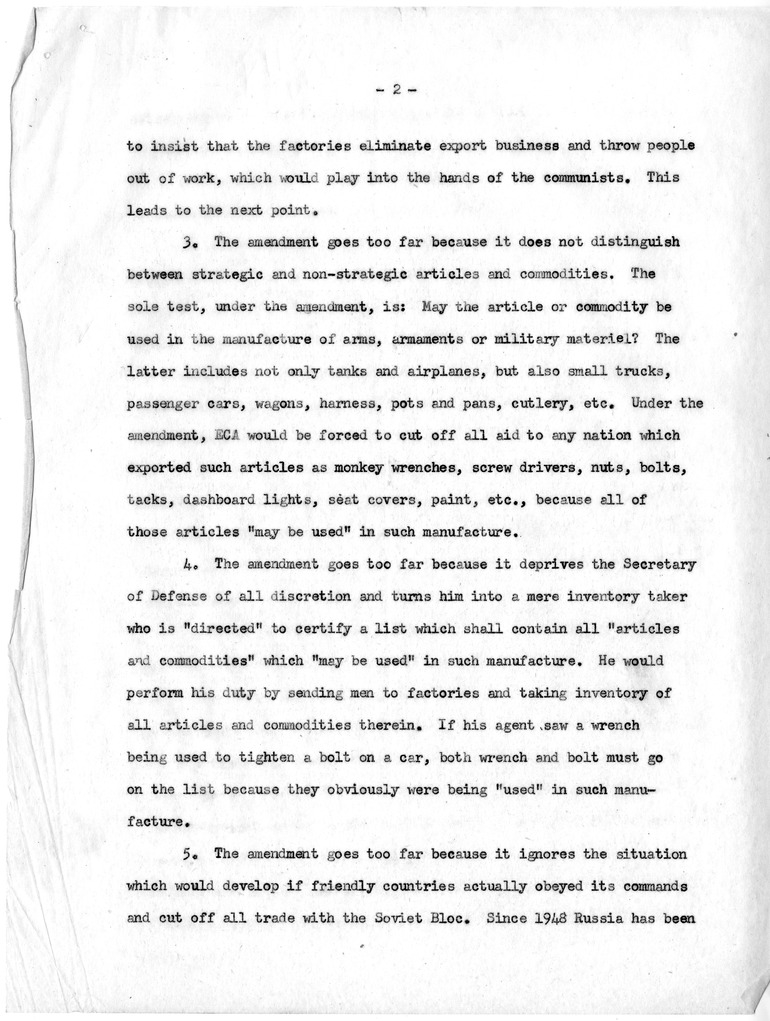 - 2 -

to insist that the factories eliminate export business and throw people out of work, which would play into the hands of the communists. This leads to the next point.

3. The amendment goes too far because it does not distinguish between strategic and non-strategic articles and commodities. The sole test, under the amendment, is: May the article or commodity be used in the manufacture of arms, armaments or military materiel? The latter includes not only tanks and airplanes, but also small trucks, passenger cars, wagons, harness, pots and pans, cutlery, etc. Under the amendment, ECA would be forced to cut off all aid to any nation which exported such articles as monkey wrenches, screw drivers, nuts, bolts, tacks, dashboard lights, seat covers, paint, etc., because all of those articles "may be used" in such manufacture.

4. The amendment goes too far because it deprives the Secretary of Defense of all discretion and turns him into a mere inventory taker who is "directed" to certify a list which shall contain all "articles and commodities" which "may be used" in such manufacture. He would perform his duty by sending men to factories and taking inventory of all articles and commodities therein. If his agent saw a wrench being used to tighten a bolt on a car, both wrench and bolt must go on the list because they obviously were being "used" in such manufacture.

5. The amendment goes too far because it ignores the situation which would develop if friendly countries actually obeyed its commands and cut off all trade with the Soviet Bloc. Since 1948 Russia has been